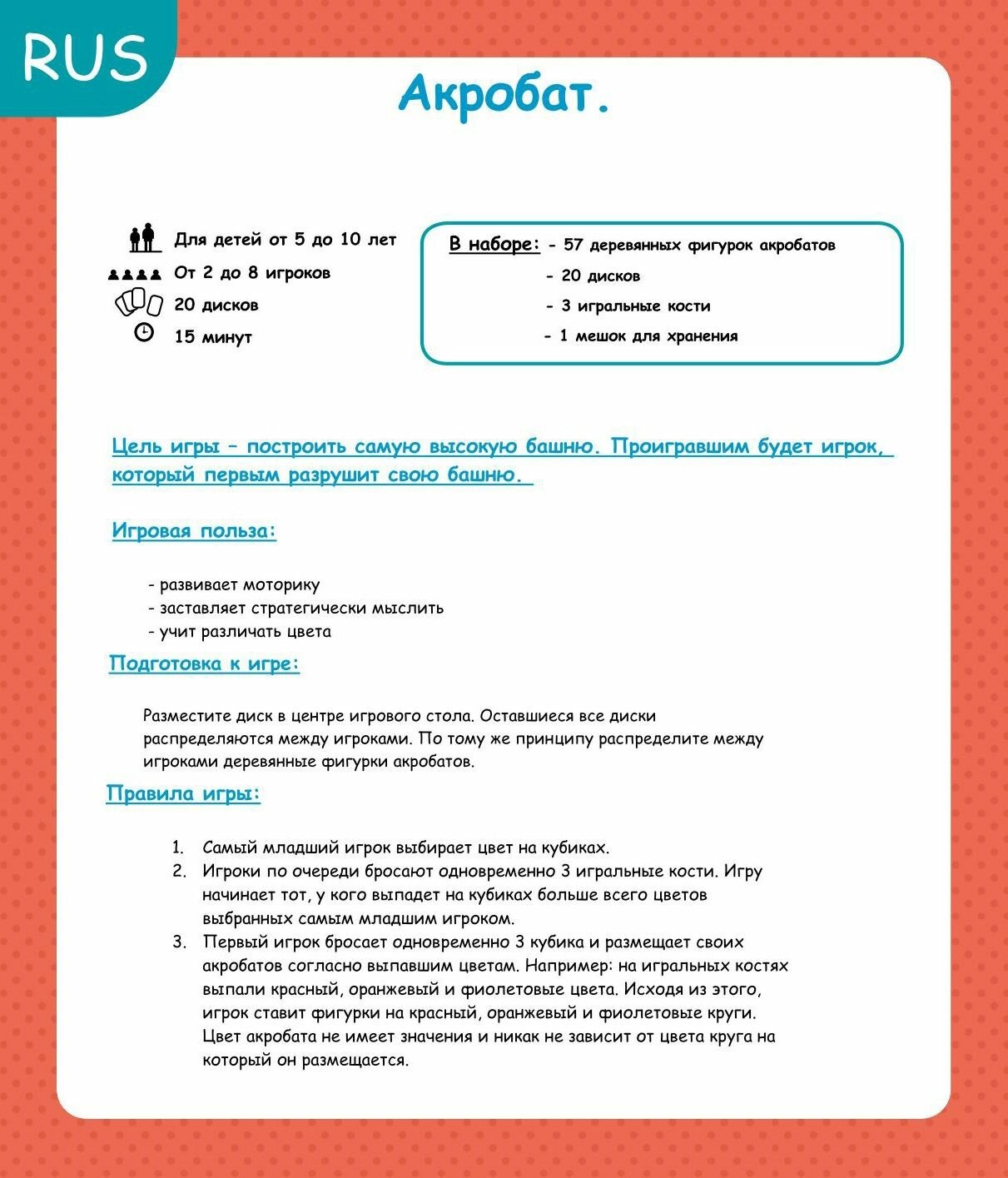 RUS

Акробат.

Для детей от 5 до 10 лет
От 2 до 8 игроков
20 дисков
15 минут

В наборе: - 57 деревянных фигурок акробатов
- 20 дисков
- 3 игральные кости
- 1 мешок для хранения

Цель игры – построить самую высокую башню. Проигравшим будет игрок, который первым разрушит свою башню.

Игровая польза:

- развивает моторику
- заставляет стратегически мыслить
- учит различать цвета

Подготовка к игре:

Разместите диск в центре игрового стола. Оставшиеся все диски распределяются между игроками. По тому же принципу распределите между игроками деревянные фигурки акробатов.

Правила игры:

1. Самый младший игрок выбирает цвет на кубиках.
2. Игроки по очереди бросают одновременно 3 игральные кости. Игру начинает тот, у кого выпадет на кубиках больше всего цветов выбранных самым младшим игроком.
3. Первый игрок бросает одновременно 3 кубика и размещает своих акробатов согласно выпавшим цветам. Например: на игральных костях выпали красный, оранжевый и фиолетовые цвета. Исходя из этого, игрок ставит фигурки на красный, оранжевый и фиолетовые круги. Цвет акробата не имеет значения и никак не зависит от цвета круга на который он размещается.